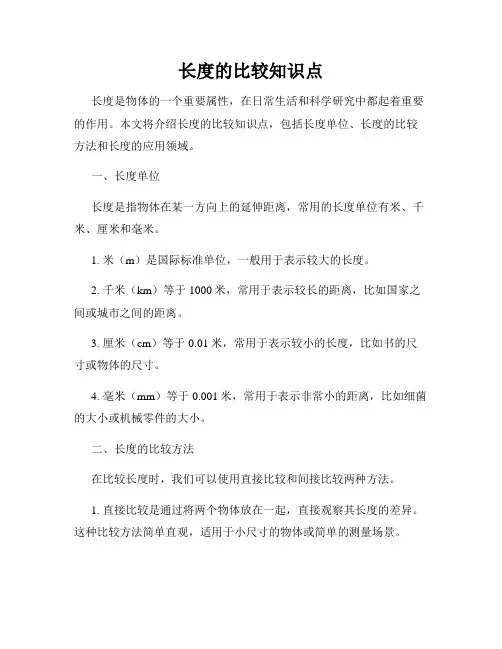 长度的比较知识点

长度是物体的一个重要属性，在日常生活和科学研究中都起着重要的作用。本文将介绍长度的比较知识点，包括长度单位、长度的比较方法和长度的应用领域。

一、长度单位

长度是指物体在某一方向上的延伸距离，常用的长度单位有米、千米、厘米和毫米。

1. 米（m）是国际标准单位，一般用于表示较大的长度。

2. 千米（km）等于 1000 米，常用于表示较长的距离，比如国家之间或城市之间的距离。

3. 厘米（cm）等于 0.01 米，常用于表示较小的长度，比如书的尺寸或物体的尺寸。

4. 毫米（mm）等于 0.001 米，常用于表示非常小的距离，比如细菌的大小或机械零件的大小。

二、长度的比较方法

在比较长度时，我们可以使用直接比较和间接比较两种方法。

1. 直接比较是通过将两个物体放在一起，直接观察其长度的差异。这种比较方法简单直观，适用于小尺寸的物体或简单的测量场景。